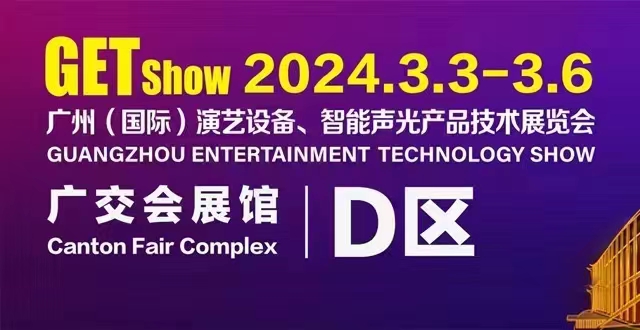 GET Show 2024.3.3-3.6

广州（国际）演艺设备、智能声光产品技术展览会
GUANGZHOU ENTERTAINMENT TECHNOLOGY SHOW

广交会展馆
Canton Fair Complex

D区